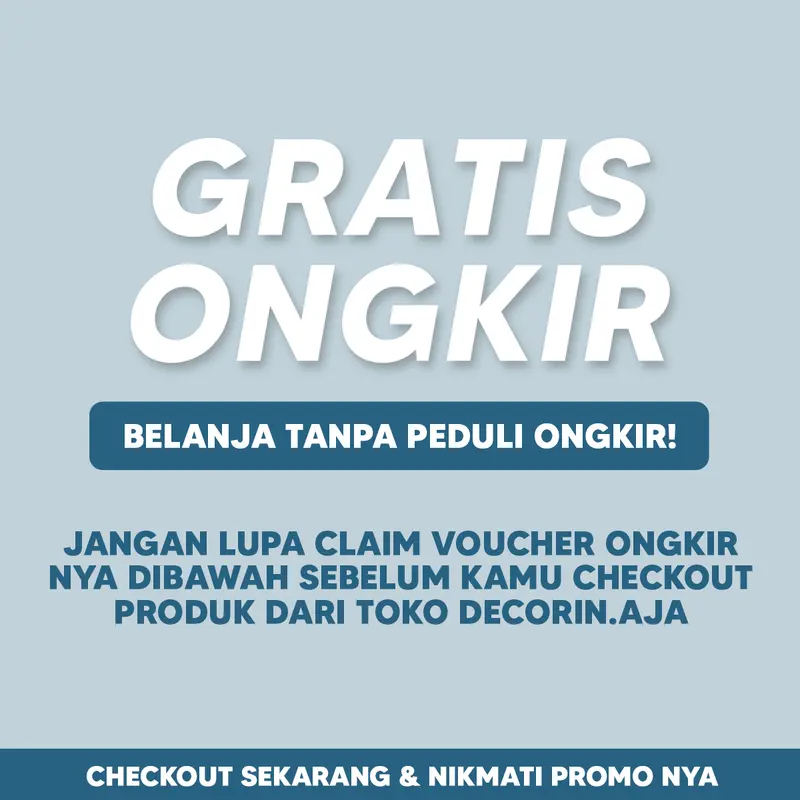 GRATIS ONGKIR

BELANJA TANPA PEDULI ONGKIR!

JANGAN LUPA CLAIM VOUCHER ONGKIR NYA DIBAWAH SEBELUM KAMU CHECKOUT PRODUK DARI TOKO DECORIN.AJA

CHECKOUT SEKARANG & NIKMATI PROMO NYA